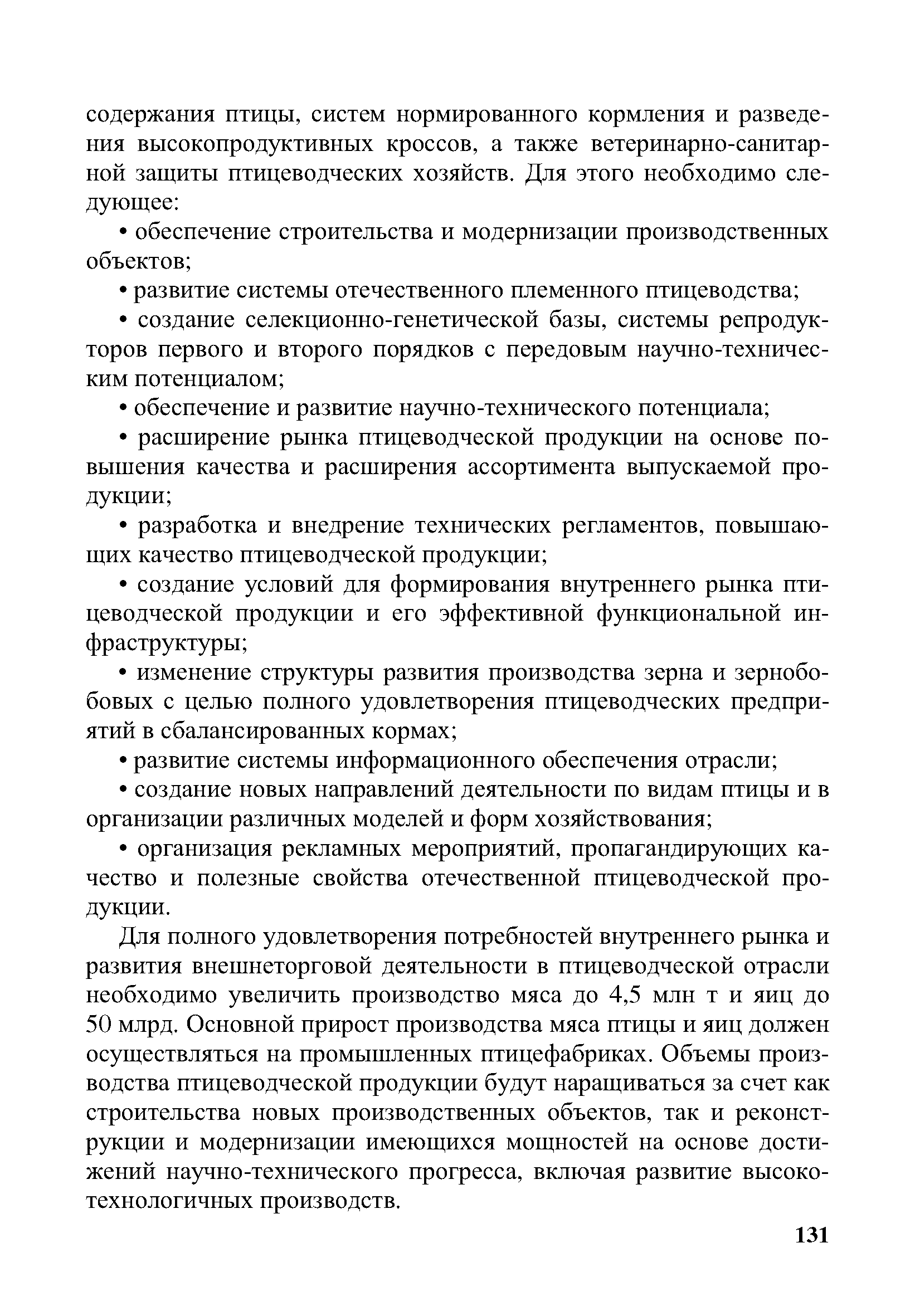 содержания птицы, систем нормированного кормления и разведения высокопродуктивных кроссов, а также ветеринарно-санитарной защиты птицеводческих хозяйств. Для этого необходимо следующее:

• обеспечение строительства и модернизации производственных объектов;

• развитие системы отечественного племенного птицеводства;

• создание селекционно-генетической базы, системы репродукторов первого и второго порядков с передовым научно-техническим потенциалом;

• обеспечение и развитие научно-технического потенциала;

• расширение рынка птицеводческой продукции на основе повышения качества и расширения ассортимента выпускаемой продукции;

• разработка и внедрение технических регламентов, повышающих качество птицеводческой продукции;

• создание условий для формирования внутреннего рынка птицеводческой продукции и его эффективной функциональной инфраструктуры;

• изменение структуры развития производства зерна и зернобобовых с целью полного удовлетворения птицеводческих предприятий в сбалансированных кормах;

• развитие системы информационного обеспечения отрасли;

• создание новых направлений деятельности по видам птицы и в организации различных моделей и форм хозяйствования;

• организация рекламных мероприятий, пропагандирующих качество и полезные свойства отечественной птицеводческой продукции.

Для полного удовлетворения потребностей внутреннего рынка и развития внешнеторговой деятельности в птицеводческой отрасли необходимо увеличить производство мяса до 4,5 млн т и яиц до 50 млрд. Основной прирост производства мяса птицы и яиц должен осуществляться на промышленных птицефабриках. Объемы производства птицеводческой продукции будут наращиваться за счет как строительства новых производственных объектов, так и реконструкции и модернизации имеющихся мощностей на основе достижений научно-технического прогресса, включая развитие высокотехнологичных производств.

131